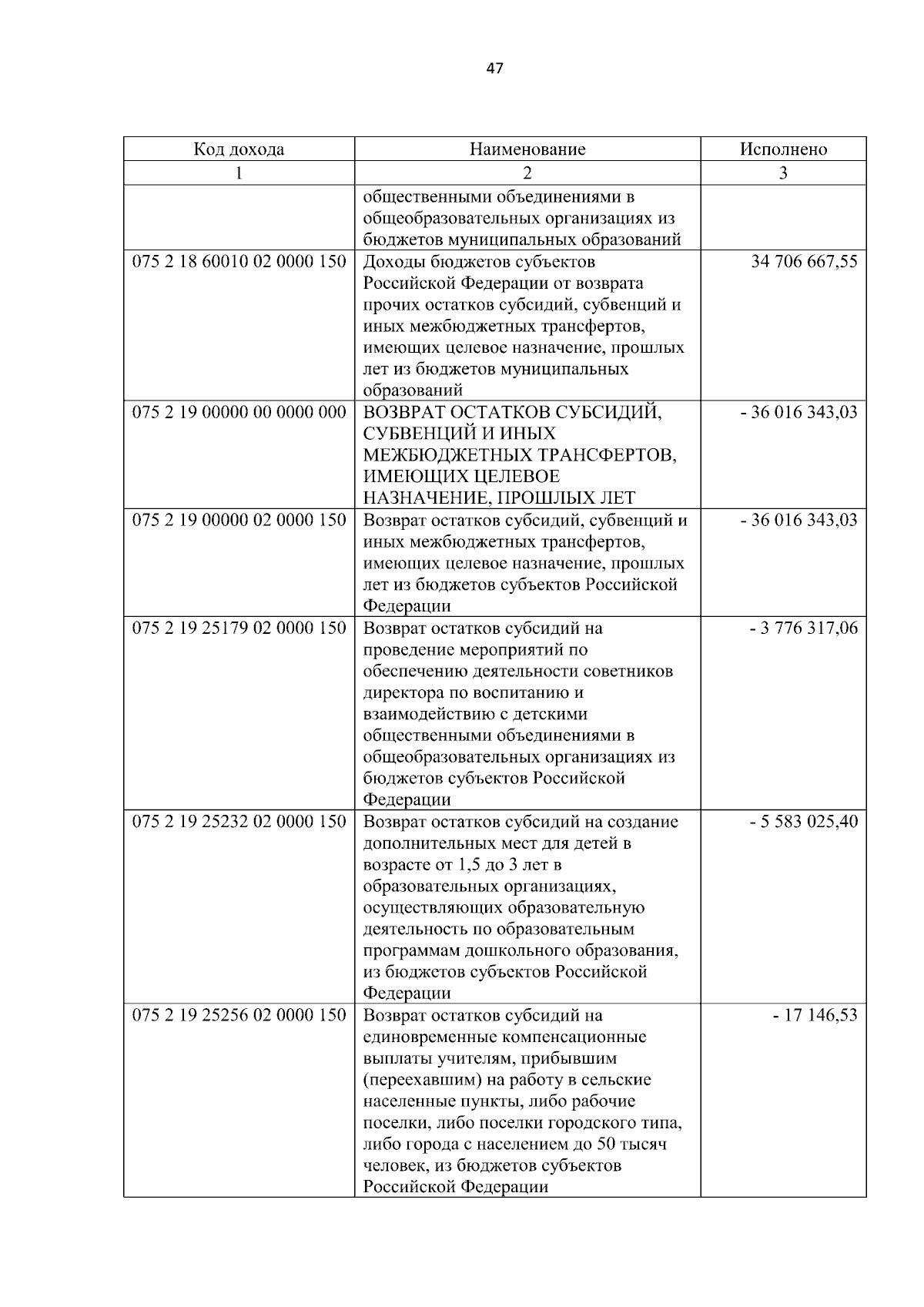 47

| Код дохода | Наименование | Исполнено |
|---|---|---|
| 1 | 2 | 3 |
|  | общественными объединениями в общеобразовательных организациях из бюджетов муниципальных образований |  |
| 075 2 18 60010 02 0000 150 | Доходы бюджетов субъектов Российской Федерации от возврата прочих остатков субсидий, субвенций и иных межбюджетных трансфертов, имеющих целевое назначение, прошлых лет из бюджетов муниципальных образований | 34 706 667,55 |
| 075 2 19 00000 00 0000 000 | ВОЗВРАТ ОСТАТКОВ СУБСИДИЙ, СУБВЕНЦИЙ И ИНЫХ МЕЖБЮДЖЕТНЫХ ТРАНСФЕРТОВ, ИМЕЮЩИХ ЦЕЛЕВОЕ НАЗНАЧЕНИЕ, ПРОШЛЫХ ЛЕТ | - 36 016 343,03 |
| 075 2 19 00000 02 0000 150 | Возврат остатков субсидий, субвенций и иных межбюджетных трансфертов, имеющих целевое назначение, прошлых лет из бюджетов субъектов Российской Федерации | - 36 016 343,03 |
| 075 2 19 25179 02 0000 150 | Возврат остатков субсидий на проведение мероприятий по обеспечению деятельности советников директора по воспитанию и взаимодействию с детскими общественными объединениями в общеобразовательных организациях из бюджетов субъектов Российской Федерации | - 3 776 317,06 |
| 075 2 19 25232 02 0000 150 | Возврат остатков субсидий на создание дополнительных мест для детей в возрасте от 1,5 до 3 лет в образовательных организациях, осуществляющих образовательную деятельность по образовательным программам дошкольного образования, из бюджетов субъектов Российской Федерации | - 5 583 025,40 |
| 075 2 19 25256 02 0000 150 | Возврат остатков субсидий на единовременные компенсационные выплаты учителям, прибывшим (переехавшим) на работу в сельские населенные пункты, либо рабочие поселки, либо поселки городского типа, либо города с населением до 50 тысяч человек, из бюджетов субъектов Российской Федерации | - 17 146,53 |